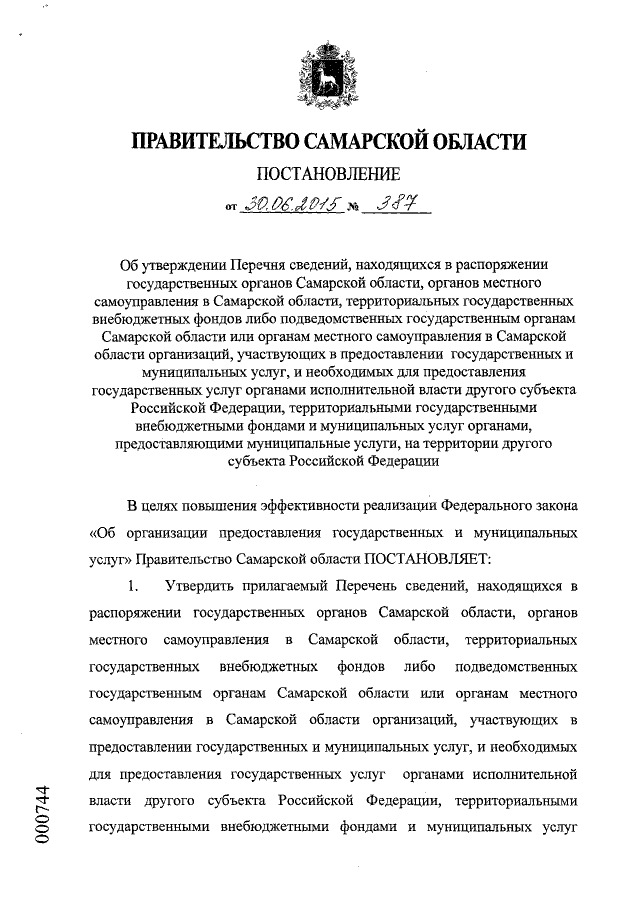 ПРАВИТЕЛЬСТВО САМАРСКОЙ ОБЛАСТИ

ПОСТАНОВЛЕНИЕ

от 30.06.2015 № 387

Об утверждении Перечня сведений, находящихся в распоряжении государственных органов Самарской области, органов местного самоуправления в Самарской области, территориальных государственных внебюджетных фондов либо подведомственных государственным органам Самарской области или органам местного самоуправления в Самарской области организаций, участвующих в предоставлении государственных и муниципальных услуг, и необходимых для предоставления государственных услуг органами исполнительной власти другого субъекта Российской Федерации, территориальными государственными внебюджетными фондами и муниципальных услуг органами, предоставляющими муниципальные услуги, на территории другого субъекта Российской Федерации

В целях повышения эффективности реализации Федерального закона «Об организации предоставления государственных и муниципальных услуг» Правительство Самарской области ПОСТАНОВЛЯЕТ:

1. Утвердить прилагаемый Перечень сведений, находящихся в распоряжении государственных органов Самарской области, органов местного самоуправления в Самарской области, территориальных государственных внебюджетных фондов либо подведомственных государственным органам Самарской области или органам местного самоуправления в Самарской области организаций, участвующих в предоставлении государственных и муниципальных услуг, и необходимых для предоставления государственных услуг органами исполнительной власти другого субъекта Российской Федерации, территориальными государственными внебюджетными фондами и муниципальных услуг

000744